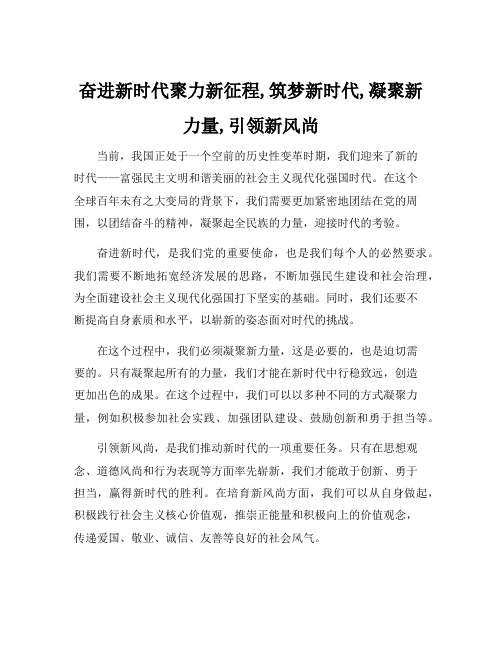 奋进新时代聚力新征程,筑梦新时代,凝聚新力量,引领新风尚

当前，我国正处于一个空前的历史性变革时期，我们迎来了新的时代——富强民主文明和谐美丽的社会主义现代化强国时代。在这个全球百年未有之大变局的背景下，我们需要更加紧密地团结在党的周围，以团结奋斗的精神，凝聚起全民族的力量，迎接时代的考验。

奋进新时代，是我们党的重要使命，也是我们每个人的必然要求。我们需要不断地拓宽经济发展的思路，不断加强民生建设和社会治理，为全面建设社会主义现代化强国打下坚实的基础。同时，我们还要不断提高自身素质和水平，以崭新的姿态面对时代的挑战。

在这个过程中，我们必须凝聚新力量，这是必要的，也是迫切需要的。只有凝聚起所有的力量，我们才能在新时代中行稳致远，创造更加出色的成果。在这个过程中，我们可以以多种不同的方式凝聚力量，例如积极参加社会实践、加强团队建设、鼓励创新和勇于担当等。

引领新风尚，是我们推动新时代的一项重要任务。只有在思想观念、道德风尚和行为表现等方面率先崭新，我们才能敢于创新、勇于担当，赢得新时代的胜利。在培育新风尚方面，我们可以从自身做起，积极践行社会主义核心价值观，推崇正能量和积极向上的价值观念，传递爱国、敬业、诚信、友善等良好的社会风气。